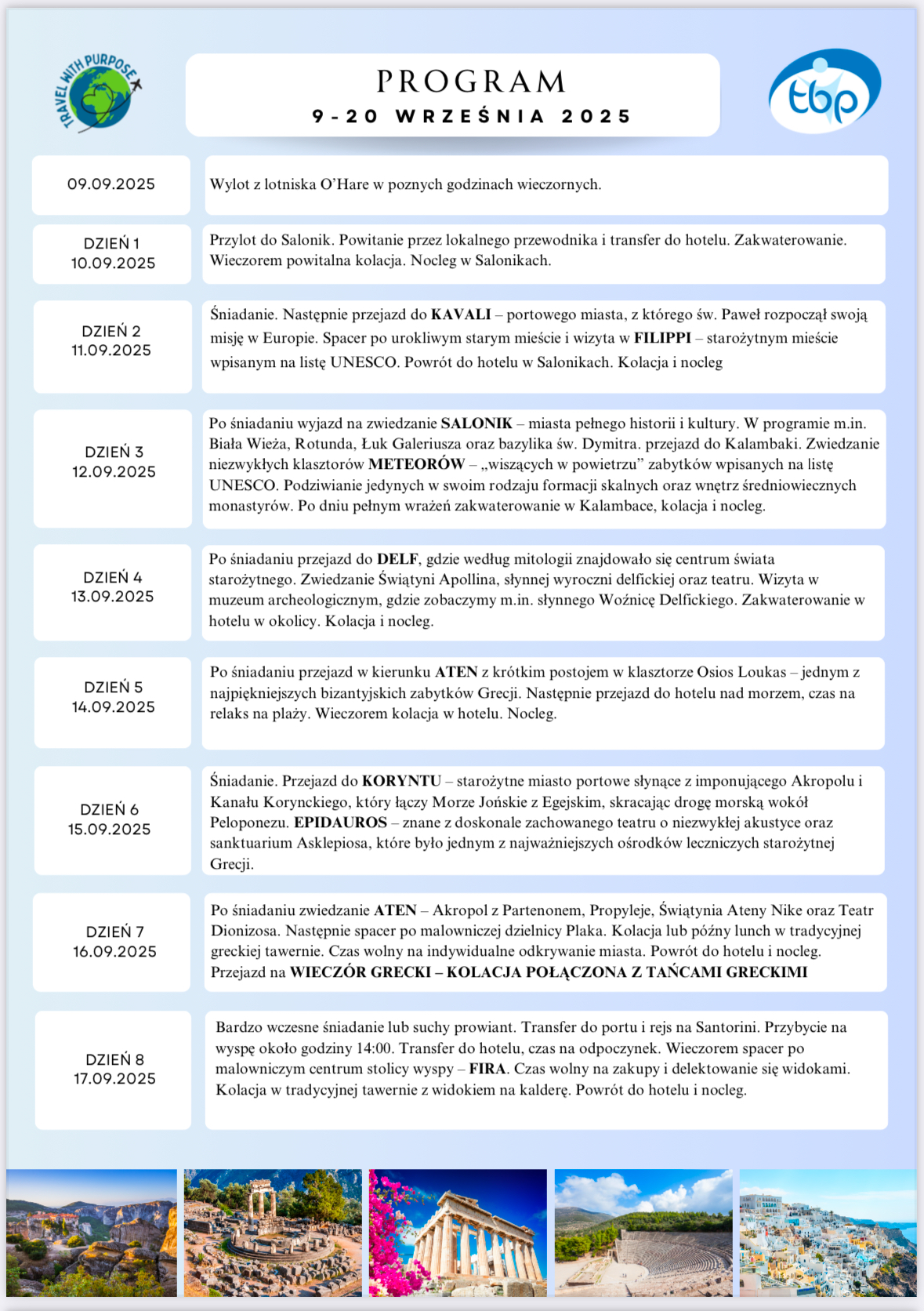 TRAVEL WITH PURPOSE

PROGRAM
9-20 WRZEŚNIA 2025

tbp

09.09.2025

Wylot z lotniska O'Hare w poznych godzinach wieczornych.

DZIEŃ 1
10.09.2025

Przylot do Salonik. Powitanie przez lokalnego przewodnika i transfer do hotelu. Zakwaterowanie. Wieczorem powitalna kolacja. Nocleg w Salonikach.

DZIEŃ 2
11.09.2025

Śniadanie. Następnie przejazd do KAVALI – portowego miasta, z którego św. Paweł rozpoczął swoją misję w Europie. Spacer po urokliwym starym mieście i wizyta w FILIPPI – starożytnym mieście wpisanym na listę UNESCO. Powrót do hotelu w Salonikach. Kolacja i nocleg

DZIEŃ 3
12.09.2025

Po śniadaniu wyjazd na zwiedzanie SALONIK – miasta pełnego historii i kultury. W programie m.in. Biała Wieża, Rotunda, Łuk Galeriusza oraz bazylika św. Dymitra. przejazd do Kalambaki. Zwiedzanie niezwykłych klasztorów METEORÓW – „wiszących w powietrzu" zabytków wpisanych na listę UNESCO. Podziwianie jedynych w swoim rodzaju formacji skalnych oraz wnętrz średniowiecznych monastyrów. Po dniu pełnym wrażeń zakwaterowanie w Kalambace, kolacja i nocleg.

DZIEŃ 4
13.09.2025

Po śniadaniu przejazd do DELF, gdzie według mitologii znajdowało się centrum świata starożytnego. Zwiedzanie Świątyni Apollina, słynnej wyroczni delfickiej oraz teatru. Wizyta w muzeum archeologicznym, gdzie zobaczymy m.in. słynnego Woźnicę Delfickiego. Zakwaterowanie w hotelu w okolicy. Kolacja i nocleg.

DZIEŃ 5
14.09.2025

Po śniadaniu przejazd w kierunku ATEN z krótkim postojem w klasztorze Osios Loukas – jednym z najpiękniejszych bizantyjskich zabytków Grecji. Następnie przejazd do hotelu nad morzem, czas na relaks na plaży. Wieczorem kolacja w hotelu. Nocleg.

DZIEŃ 6
15.09.2025

Śniadanie. Przejazd do KORYNTU – starożytne miasto portowe słynące z imponującego Akropolu i Kanału Korynckiego, który łączy Morze Jońskie z Egejskim, skracając drogę morską wokół Peloponezu. EPIDAUROS – znane z doskonale zachowanego teatru o niezwykłej akustyce oraz sanktuarium Asklepiosa, które było jednym z najważniejszych ośrodków leczniczych starożytnej Grecji.

DZIEŃ 7
16.09.2025

Po śniadaniu zwiedzanie ATEN – Akropol z Partenonem, Propyleje, Świątynia Ateny Nike oraz Teatr Dionizosa. Następnie spacer po malowniczej dzielnicy Plaka. Kolacja lub późny lunch w tradycyjnej greckiej tawernie. Czas wolny na indywidualne odkrywanie miasta. Powrót do hotelu i nocleg. Przejazd na WIECZÓR GRECKI – KOLACJA POŁĄCZONA Z TAŃCAMI GRECKIMI

DZIEŃ 8
17.09.2025

Bardzo wczesne śniadanie lub suchy prowiant. Transfer do portu i rejs na Santorini. Przybycie na wyspę około godziny 14:00. Transfer do hotelu, czas na odpoczynek. Wieczorem spacer po malowniczym centrum stolicy wyspy – FIRA. Czas wolny na zakupy i delektowanie się widokami. Kolacja w tradycyjnej tawernie z widokiem na kalderę. Powrót do hotelu i nocleg.